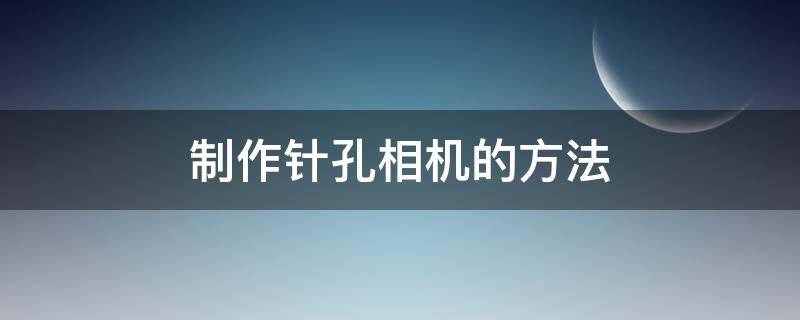 制作针孔相机的方法